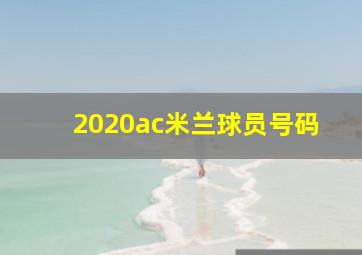 2020ac米兰球员号码